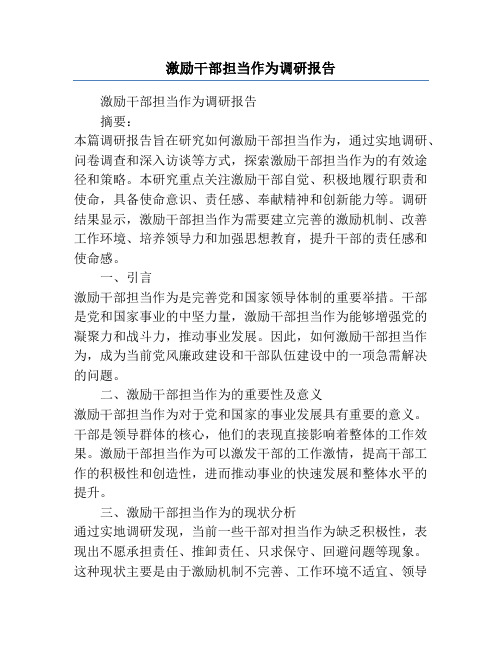 激励干部担当作为调研报告

激励干部担当作为调研报告

摘要：

本篇调研报告旨在研究如何激励干部担当作为，通过实地调研、问卷调查和深入访谈等方式，探索激励干部担当作为的有效途径和策略。本研究重点关注激励干部自觉、积极地履行职责和使命，具备使命意识、责任感、奉献精神和创新能力等。调研结果显示，激励干部担当作为需要建立完善的激励机制、改善工作环境、培养领导力和加强思想教育，提升干部的责任感和使命感。

一、引言

激励干部担当作为是完善党和国家领导体制的重要举措。干部是党和国家事业的中坚力量，激励干部担当作为能够增强党的凝聚力和战斗力，推动事业发展。因此，如何激励干部担当作为，成为当前党风廉政建设和干部队伍建设中的一项急需解决的问题。

二、激励干部担当作为的重要性及意义

激励干部担当作为对于党和国家的事业发展具有重要的意义。干部是领导群体的核心，他们的表现直接影响着整体的工作效果。激励干部担当作为可以激发干部的工作激情，提高干部工作的积极性和创造性，进而推动事业的快速发展和整体水平的提升。

三、激励干部担当作为的现状分析

通过实地调研发现，当前一些干部对担当作为缺乏积极性，表现出不愿承担责任、推卸责任、只求保守、回避问题等现象。这种现状主要是由于激励机制不完善、工作环境不适宜、领导